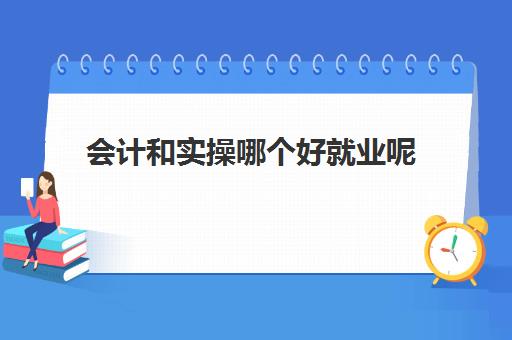 会计和实操哪个好就业呢